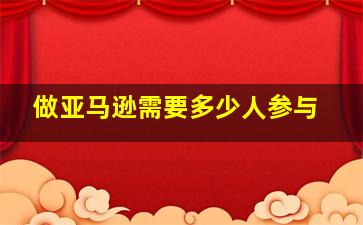 做亚马逊需要多少人参与